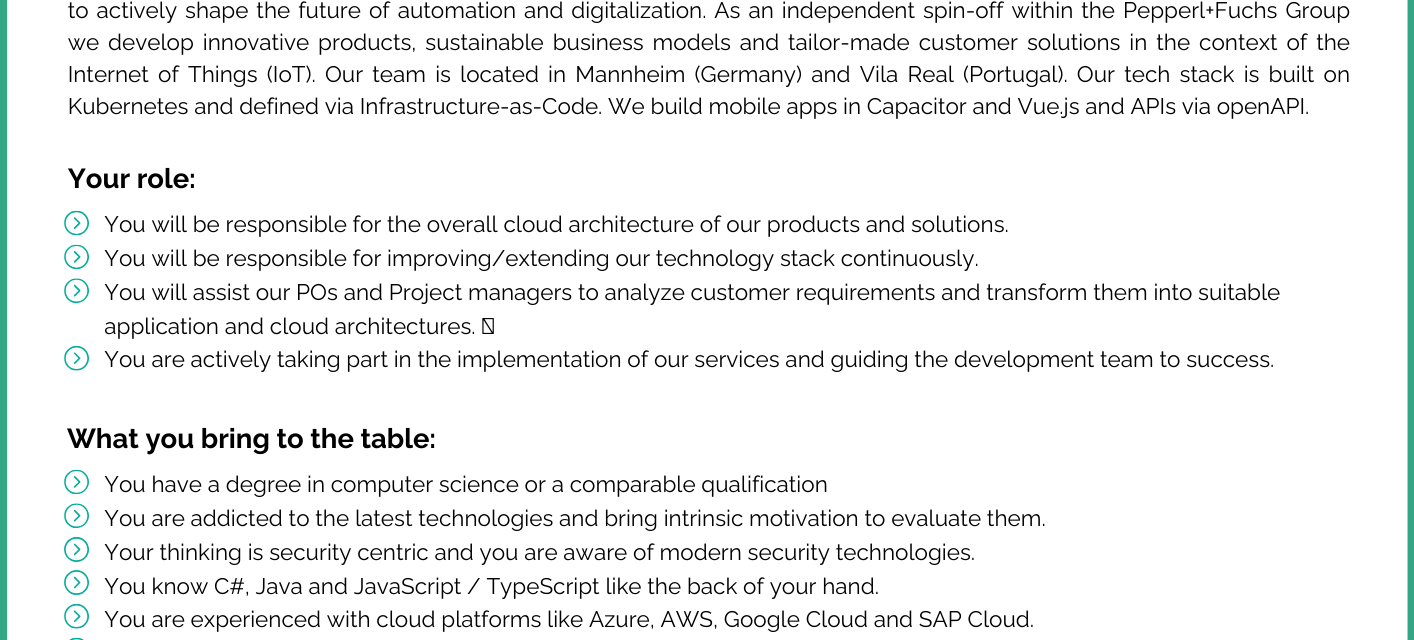 to actively shape the future of automation and digitalization. As an independent spin-off within the Pepperl+Fuchs Group we develop innovative products, sustainable business models and tailor-made customer solutions in the context of the Internet of Things (IoT). Our team is located in Mannheim (Germany) and Vila Real (Portugal). Our tech stack is built on Kubernetes and defined via Infrastructure-as-Code. We build mobile apps in Capacitor and Vue.js and APIs via openAPI.

Your role:

You will be responsible for the overall cloud architecture of our products and solutions.
You will be responsible for improving/extending our technology stack continuously.
You will assist our POs and Project managers to analyze customer requirements and transform them into suitable application and cloud architectures. 
You are actively taking part in the implementation of our services and guiding the development team to success.

What you bring to the table:

You have a degree in computer science or a comparable qualification
You are addicted to the latest technologies and bring intrinsic motivation to evaluate them.
Your thinking is security centric and you are aware of modern security technologies.
You know C#, Java and JavaScript / TypeScript like the back of your hand.
You are experienced with cloud platforms like Azure, AWS, Google Cloud and SAP Cloud.